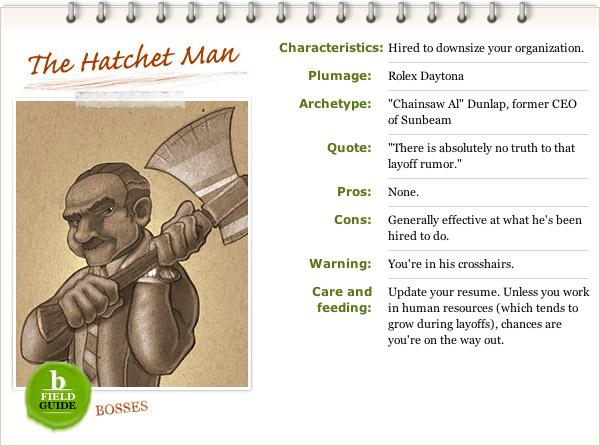 The Hatchet Man

b
FIELD
GUIDE

BOSSES

Characteristics: Hired to downsize your organization.

Plumage: Rolex Daytona

Archetype: "Chainsaw Al" Dunlap, former CEO of Sunbeam

Quote: "There is absolutely no truth to that layoff rumor."

Pros: None.

Cons: Generally effective at what he's been hired to do.

Warning: You're in his crosshairs.

Care and feeding: Update your resume. Unless you work in human resources (which tends to grow during layoffs), chances are you're on the way out.